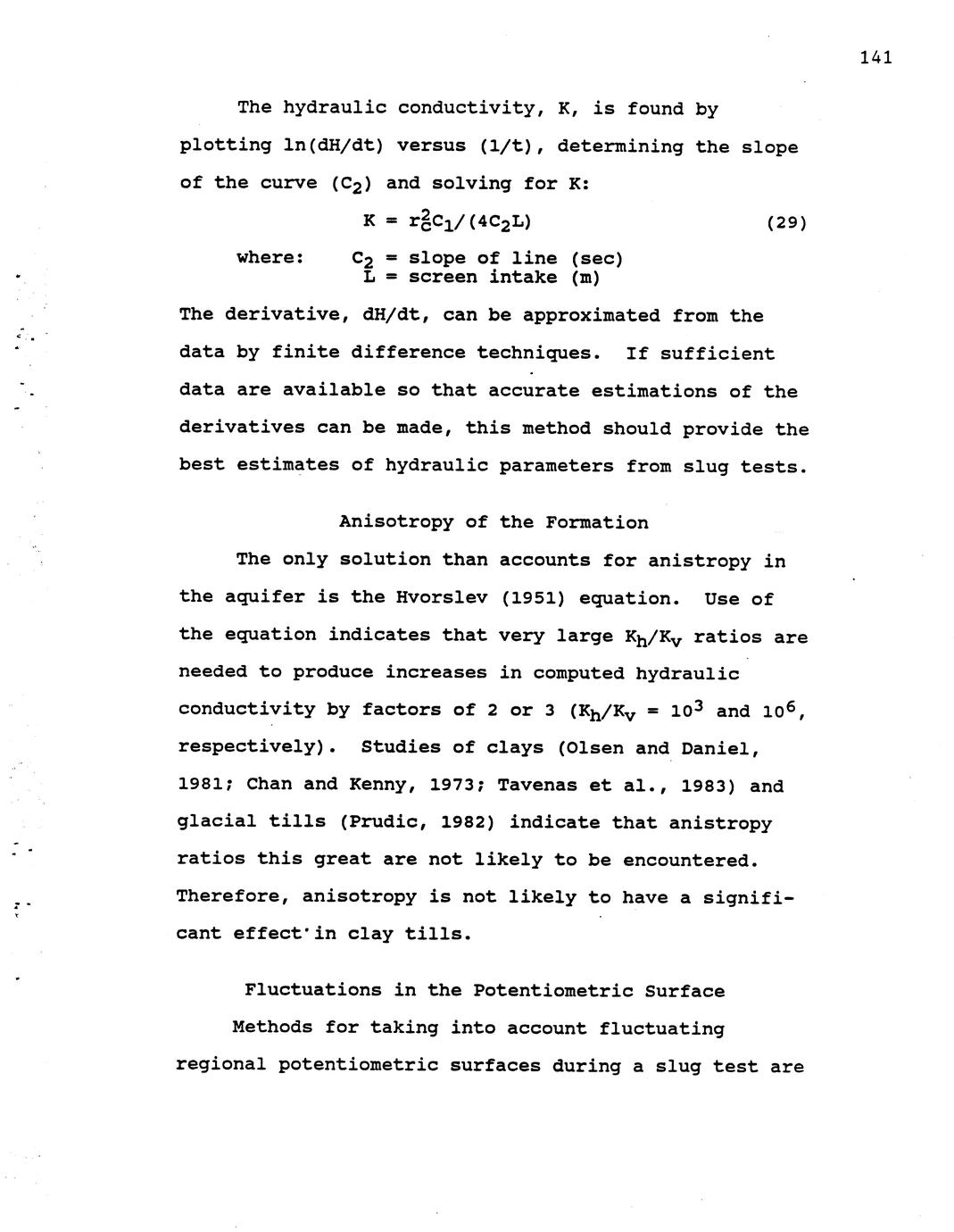 141

The hydraulic conductivity, K, is found by plotting ln(dH/dt) versus (1/t), determining the slope of the curve ($C_2$) and solving for K:

$K = r_c^2 C_1/(4C_2L)$ (29)

where: $C_2$ = slope of line (sec)
L = screen intake (m)

The derivative, dH/dt, can be approximated from the data by finite difference techniques. If sufficient data are available so that accurate estimations of the derivatives can be made, this method should provide the best estimates of hydraulic parameters from slug tests.

Anisotropy of the Formation

The only solution than accounts for anistropy in the aquifer is the Hvorslev (1951) equation. Use of the equation indicates that very large $K_h/K_v$ ratios are needed to produce increases in computed hydraulic conductivity by factors of 2 or 3 ($K_h/K_v = 10^3$ and $10^6$, respectively). Studies of clays (Olsen and Daniel, 1981; Chan and Kenny, 1973; Tavenas et al., 1983) and glacial tills (Prudic, 1982) indicate that anistropy ratios this great are not likely to be encountered. Therefore, anisotropy is not likely to have a significant effect in clay tills.

Fluctuations in the Potentiometric Surface

Methods for taking into account fluctuating regional potentiometric surfaces during a slug test are